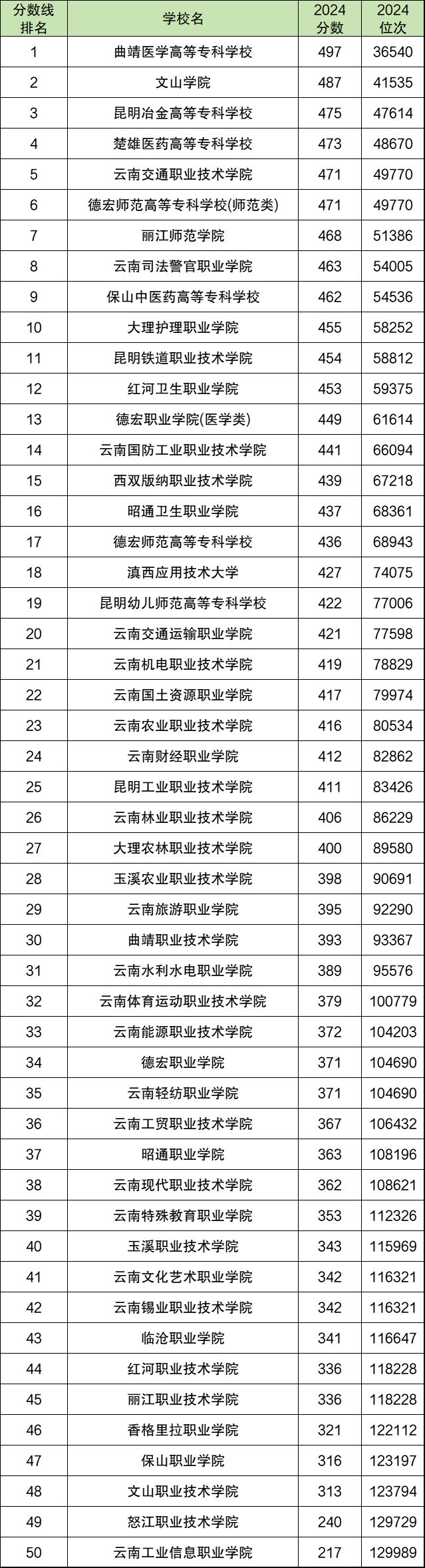 | 分数线排名 | 学校名 | 2024分数 | 2024位次 |
|---|---|---|---|
| 1 | 曲靖医学高等专科学校 | 497 | 36540 |
| 2 | 文山学院 | 487 | 41535 |
| 3 | 昆明冶金高等专科学校 | 475 | 47614 |
| 4 | 楚雄医药高等专科学校 | 473 | 48670 |
| 5 | 云南交通职业技术学院 | 471 | 49770 |
| 6 | 德宏师范高等专科学校(师范类) | 471 | 49770 |
| 7 | 丽江师范学院 | 468 | 51386 |
| 8 | 云南司法警官职业学院 | 463 | 54005 |
| 9 | 保山中医药高等专科学校 | 462 | 54536 |
| 10 | 大理护理职业学院 | 455 | 58252 |
| 11 | 昆明铁道职业技术学院 | 454 | 58812 |
| 12 | 红河卫生职业学院 | 453 | 59375 |
| 13 | 德宏职业学院(医学类) | 449 | 61614 |
| 14 | 云南国防工业职业技术学院 | 441 | 66094 |
| 15 | 西双版纳职业技术学院 | 439 | 67218 |
| 16 | 昭通卫生职业学院 | 437 | 68361 |
| 17 | 德宏师范高等专科学校 | 436 | 68943 |
| 18 | 滇西应用技术大学 | 427 | 74075 |
| 19 | 昆明幼儿师范高等专科学校 | 422 | 77006 |
| 20 | 云南交通运输职业学院 | 421 | 77598 |
| 21 | 云南机电职业技术学院 | 419 | 78829 |
| 22 | 云南国土资源职业学院 | 417 | 79974 |
| 23 | 云南农业职业技术学院 | 416 | 80534 |
| 24 | 云南财经职业学院 | 412 | 82862 |
| 25 | 昆明工业职业技术学院 | 411 | 83426 |
| 26 | 云南林业职业技术学院 | 406 | 86229 |
| 27 | 大理农林职业技术学院 | 400 | 89580 |
| 28 | 玉溪农业职业技术学院 | 398 | 90691 |
| 29 | 云南旅游职业学院 | 395 | 92290 |
| 30 | 曲靖职业技术学院 | 393 | 93367 |
| 31 | 云南水利水电职业学院 | 389 | 95576 |
| 32 | 云南体育运动职业技术学院 | 379 | 100779 |
| 33 | 云南能源职业技术学院 | 372 | 104203 |
| 34 | 德宏职业学院 | 371 | 104690 |
| 35 | 云南轻纺职业学院 | 371 | 104690 |
| 36 | 云南工贸职业技术学院 | 367 | 106432 |
| 37 | 昭通职业学院 | 363 | 108196 |
| 38 | 云南现代职业技术学院 | 362 | 108621 |
| 39 | 云南特殊教育职业学院 | 353 | 112326 |
| 40 | 玉溪职业技术学院 | 343 | 115969 |
| 41 | 云南文化艺术职业学院 | 342 | 116321 |
| 42 | 云南锡业职业技术学院 | 342 | 116321 |
| 43 | 临沧职业学院 | 341 | 116647 |
| 44 | 红河职业技术学院 | 336 | 118228 |
| 45 | 丽江职业技术学院 | 336 | 118228 |
| 46 | 香格里拉职业学院 | 321 | 122112 |
| 47 | 保山职业学院 | 316 | 123197 |
| 48 | 文山职业技术学院 | 313 | 123794 |
| 49 | 怒江职业技术学院 | 240 | 129729 |
| 50 | 云南工业信息职业学院 | 217 | 129989 |